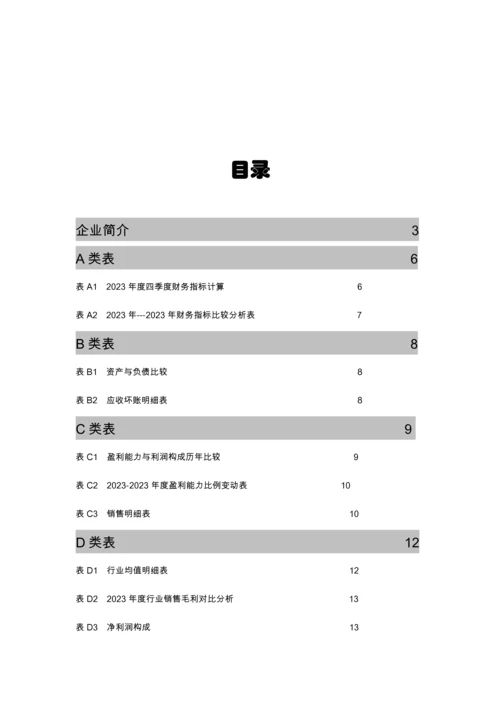 目录

企业简介 3

A 类表 6

表 A1 2023 年度四季度财务指标计算 6

表 A2 2023 年---2023 年财务指标比较分析表 7

B 类表 8

表 B1 资产与负债比较 8

表 B2 应收坏账明细表 8

C 类表 9

表 C1 盈利能力与利润构成历年比较 9

表 C2 2023-2023 年度盈利能力比例变动表 10

表 C3 销售明细表 10

D 类表 12

表 D1 行业均值明细表 12

表 D2 2023 年度行业销售毛利对比分析 13

表 D3 净利润构成 13